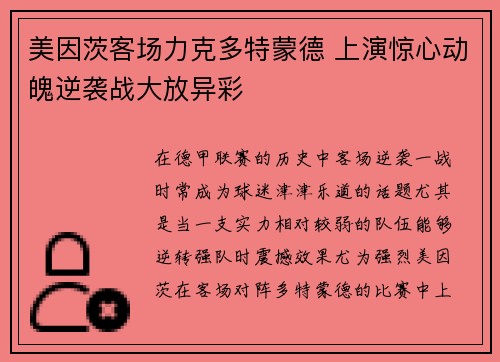 美因茨客场力克多特蒙德 上演惊心动魄逆袭战大放异彩

在德甲联赛的历史中客场逆袭一战时常成为球迷津津乐道的话题尤其是当一支实力相对较弱的队伍能够逆转强队时震撼效果尤为强烈美因茨在客场对阵多特蒙德的比赛中上